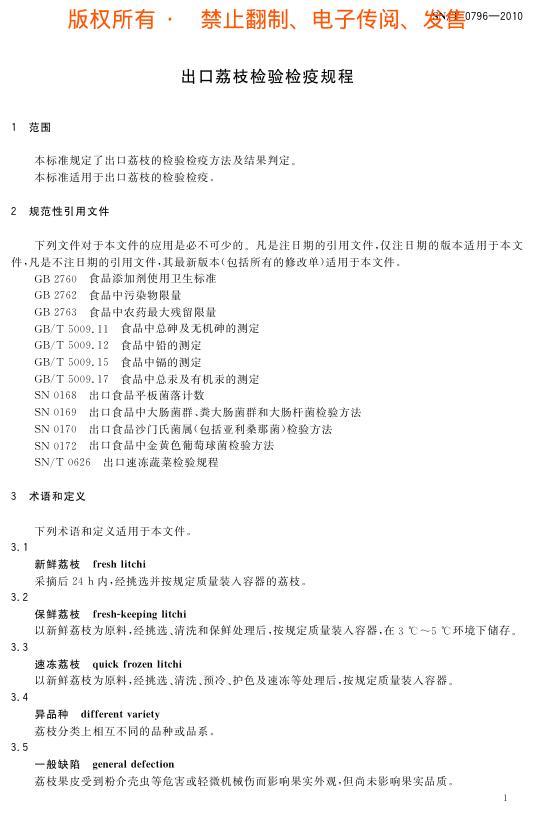 版权所有 · 禁止翻制、电子传阅、发售

SN/T 0796—2010

出口荔枝检验检疫规程

1 范围

本标准规定了出口荔枝的检验检疫方法及结果判定。
本标准适用于出口荔枝的检验检疫。

2 规范性引用文件

下列文件对于本文件的应用是必不可少的。凡是注日期的引用文件，仅注日期的版本适用于本文件，凡是不注日期的引用文件，其最新版本（包括所有的修改单）适用于本文件。
GB 2760 食品添加剂使用卫生标准
GB 2762 食品中污染物限量
GB 2763 食品中农药最大残留限量
GB/T 5009.11 食品中总砷及无机砷的测定
GB/T 5009.12 食品中铅的测定
GB/T 5009.15 食品中镉的测定
GB/T 5009.17 食品中总汞及有机汞的测定
SN 0168 出口食品平板菌落计数
SN 0169 出口食品中大肠菌群、粪大肠菌群和大肠杆菌检验方法
SN 0170 出口食品沙门氏菌属（包括亚利桑那菌）检验方法
SN 0172 出口食品中金黄色葡萄球菌检验方法
SN/T 0626 出口速冻蔬菜检验规程

3 术语和定义

下列术语和定义适用于本文件。

3.1
新鲜荔枝 fresh litchi
采摘后 24 h 内，经挑选并按规定质量装入容器的荔枝。

3.2
保鲜荔枝 fresh-keeping litchi
以新鲜荔枝为原料，经挑选、清洗和保鲜处理后，按规定质量装入容器，在 3 ℃～5 ℃环境下储存。

3.3
速冻荔枝 quick frozen litchi
以新鲜荔枝为原料，经挑选、清洗、预冷、护色及速冻等处理后，按规定质量装入容器。

3.4
异品种 different variety
荔枝分类上相互不同的品种或品系。

3.5
一般缺陷 general defection
荔枝果皮受到粉介壳虫等危害或轻微机械伤而影响果实外观，但尚未影响果实品质。

1